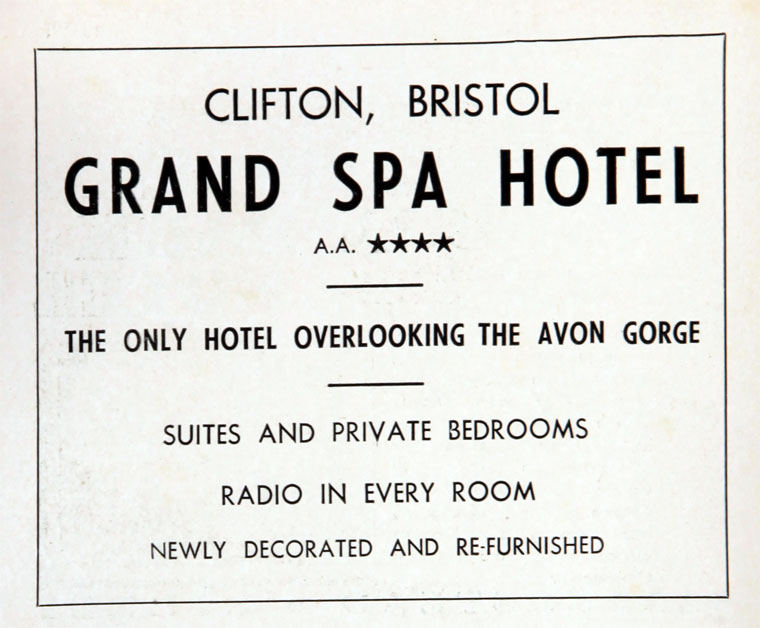 CLIFTON, BRISTOL

GRAND SPA HOTEL

A.A. ★★★★

THE ONLY HOTEL OVERLOOKING THE AVON GORGE

SUITES AND PRIVATE BEDROOMS

RADIO IN EVERY ROOM

NEWLY DECORATED AND RE-FURNISHED